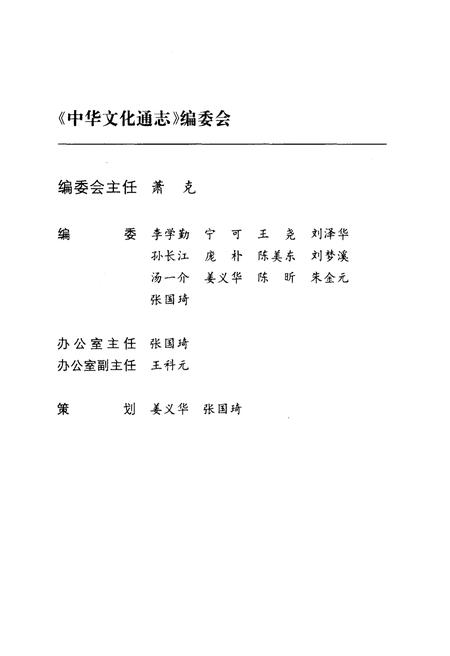 《中华文化通志》编委会

编委会主任　萧　克

编　　委　李学勤　宁　可　王　尧　刘泽华
孙长江　庞　朴　陈美东　刘梦溪
汤一介　姜义华　陈　昕　朱金元
张国琦

办公室主任　张国琦
办公室副主任　王科元

策　　划　姜义华　张国琦